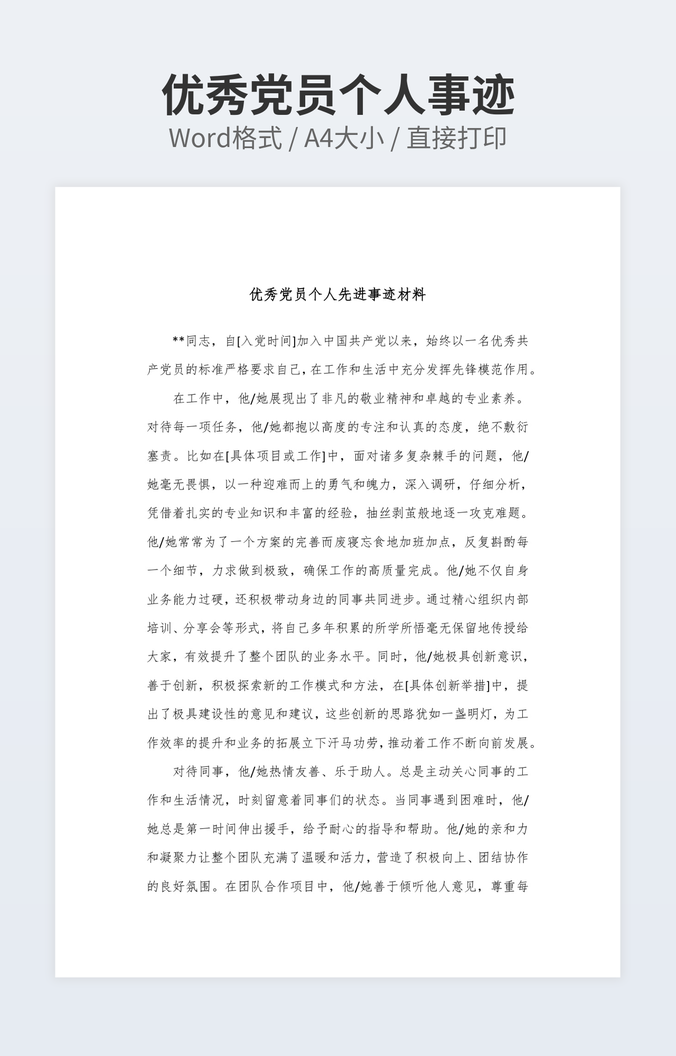 优秀党员个人事迹

Word格式 / A4大小 / 直接打印

优秀党员个人先进事迹材料

**同志，自[入党时间]加入中国共产党以来，始终以一名优秀共产党员的标准严格要求自己，在工作和生活中充分发挥先锋模范作用。

在工作中，他/她展现出了非凡的敬业精神和卓越的专业素养。对待每一项任务，他/她都抱以高度的专注和认真的态度，绝不敷衍塞责。比如在[具体项目或工作]中，面对诸多复杂棘手的问题，他/她毫无畏惧，以一种迎难而上的勇气和魄力，深入调研，仔细分析，凭借着扎实的专业知识和丰富的经验，抽丝剥茧般地逐一攻克难题。他/她常常为了一个方案的完善而废寝忘食地加班加点，反复斟酌每一个细节，力求做到极致，确保工作的高质量完成。他/她不仅自身业务能力过硬，还积极带动身边的同事共同进步。通过精心组织内部培训、分享会等形式，将自己多年积累的所学所悟毫无保留地传授给大家，有效提升了整个团队的业务水平。同时，他/她极具创新意识，善于创新，积极探索新的工作模式和方法，在[具体创新举措]中，提出了极具建设性的意见和建议，这些创新的思路犹如一盏明灯，为工作效率的提升和业务的拓展立下汗马功劳，推动着工作不断向前发展。

对待同事，他/她热情友善、乐于助人。总是主动关心同事的工作和生活情况，时刻留意着同事们的状态。当同事遇到困难时，他/她总是第一时间伸出援手，给予耐心的指导和帮助。他/她的亲和力和凝聚力让整个团队充满了温暖和活力，营造了积极向上、团结协作的良好氛围。在团队合作项目中，他/她善于倾听他人意见，尊重每